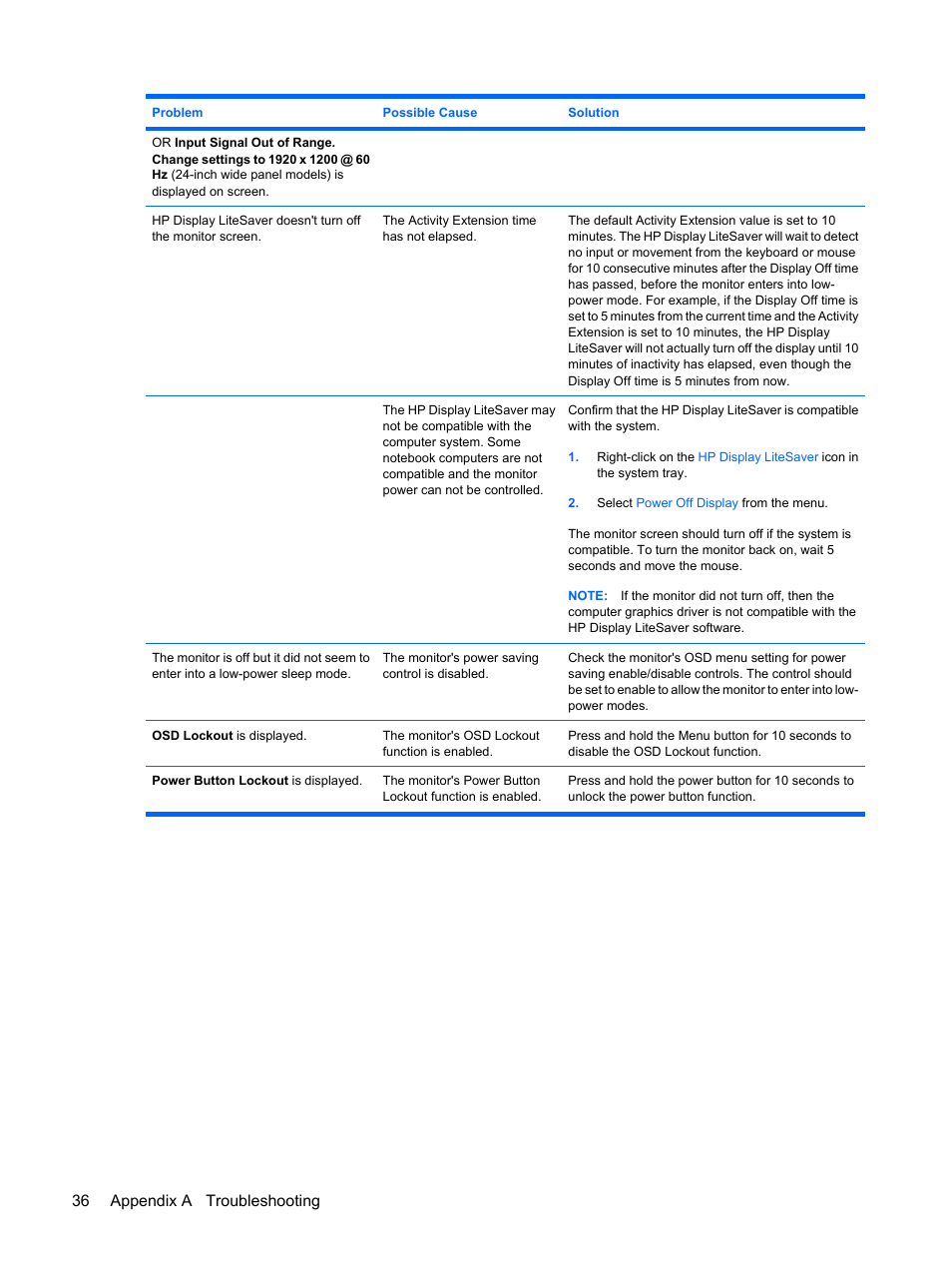 | Problem | Possible Cause | Solution |
|---|---|---|
| OR Input Signal Out of Range. Change settings to 1920 x 1200 @ 60 Hz (24-inch wide panel models) is displayed on screen. | | |
| HP Display LiteSaver doesn't turn off the monitor screen. | The Activity Extension time has not elapsed. | The default Activity Extension value is set to 10 minutes. The HP Display LiteSaver will wait to detect no input or movement from the keyboard or mouse for 10 consecutive minutes after the Display Off time has passed, before the monitor enters into low-power mode. For example, if the Display Off time is set to 5 minutes from the current time and the Activity Extension is set to 10 minutes, the HP Display LiteSaver will not actually turn off the display until 10 minutes of inactivity has elapsed, even though the Display Off time is 5 minutes from now. |
| | The HP Display LiteSaver may not be compatible with the computer system. Some notebook computers are not compatible and the monitor power can not be controlled. | Confirm that the HP Display LiteSaver is compatible with the system. 1. Right-click on the HP Display LiteSaver icon in the system tray. 2. Select Power Off Display from the menu. The monitor screen should turn off if the system is compatible. To turn the monitor back on, wait 5 seconds and move the mouse. NOTE: If the monitor did not turn off, then the computer graphics driver is not compatible with the HP Display LiteSaver software. |
| The monitor is off but it did not seem to enter into a low-power sleep mode. | The monitor's power saving control is disabled. | Check the monitor's OSD menu setting for power saving enable/disable controls. The control should be set to enable to allow the monitor to enter into low-power modes. |
| OSD Lockout is displayed. | The monitor's OSD Lockout function is enabled. | Press and hold the Menu button for 10 seconds to disable the OSD Lockout function. |
| Power Button Lockout is displayed. | The monitor's Power Button Lockout function is enabled. | Press and hold the power button for 10 seconds to unlock the power button function. |

36 Appendix A Troubleshooting